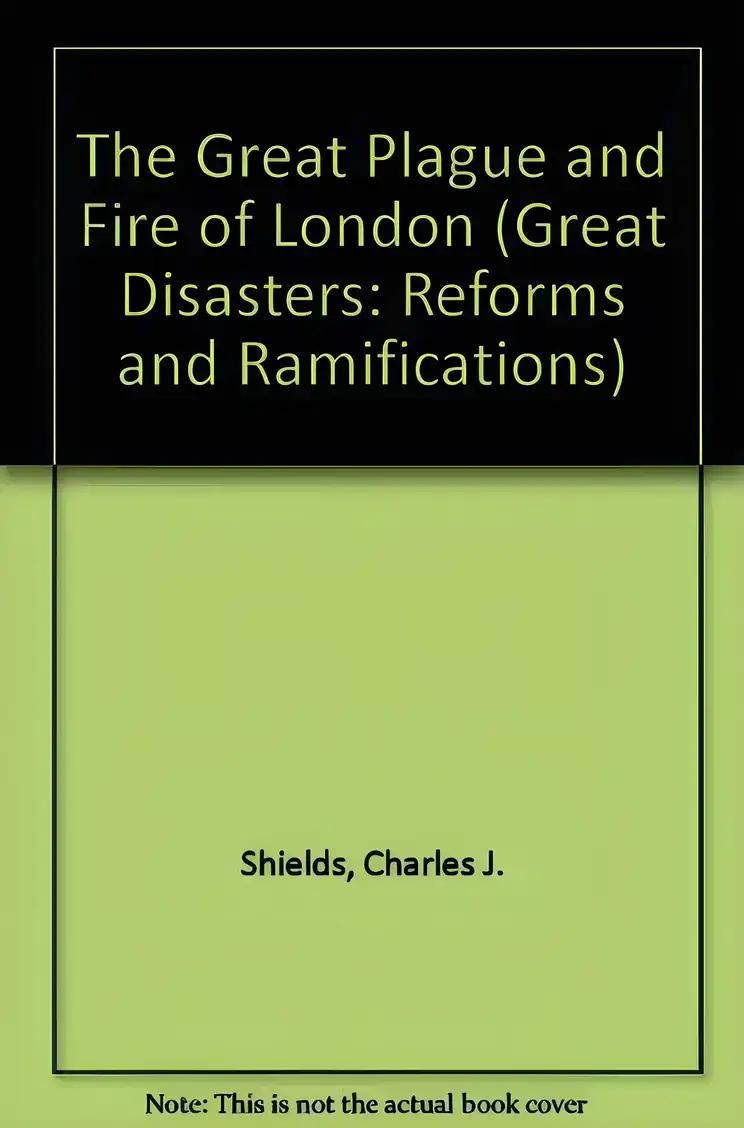 The Great Plague and Fire of London (Great Disasters: Reforms and Ramifications)

Shields, Charles J.

Note: This is not the actual book cover